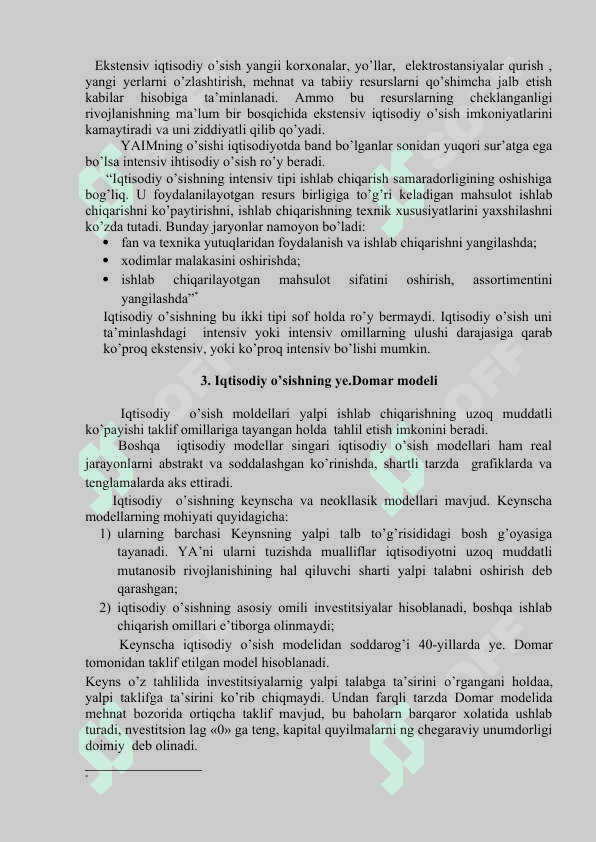 Ekstensiv iqtisodiy o'sish yangii korxonalar, yo'llar, elektrostansiyalar qurish , yangi yerlarni o'zlashtirish, mehnat va tabiiy resurslarni qo'shimcha jalb etish kabilar hisobiga ta'minlanadi. Ammo bu resurslarning cheklanganligi rivojlanishning ma'lum bir bosqichida ekstensiv iqtisodiy o'sish imkoniyatlarini kamaytiradi va uni ziddiyatli qilib qo'yadi.

YAIMning o'sishi iqtisodiyotda band bo'lganlar sonidan yuqori sur'atga ega bo'lsa intensiv ihtisodiy o'sish ro'y beradi.

"Iqtisodiy o'sishning intensiv tipi ishlab chiqarish samaradorligining oshishiga bog'liq. U foydalanilayotgan resurs birligiga to'g'ri keladigan mahsulot ishlab chiqarishni ko'paytirishni, ishlab chiqarishning texnik xususiyatlarini yaxshilashni ko'zda tutadi. Bunday jaryonlar namoyon bo'ladi:

• fan va texnika yutuqlaridan foydalanish va ishlab chiqarishni yangilashda;
• xodimlar malakasini oshirishda;
• ishlab chiqarilayotgan mahsulot sifatini oshirish, assortimentini yangilashda"*

Iqtisodiy o'sishning bu ikki tipi sof holda ro'y bermaydi. Iqtisodiy o'sish uni ta'minlashdagi intensiv yoki intensiv omillarning ulushi darajasiga qarab ko'proq ekstensiv, yoki ko'proq intensiv bo'lishi mumkin.

3. Iqtisodiy o'sishning ye.Domar modeli

Iqtisodiy o'sish moldellari yalpi ishlab chiqarishning uzoq muddatli ko'payishi taklif omillariga tayangan holda tahlil etish imkonini beradi.

Boshqa iqtisodiy modellar singari iqtisodiy o'sish modellari ham real jarayonlarni abstrakt va soddalashgan ko'rinishda, shartli tarzda grafiklarda va tenglamalarda aks ettiradi.

Iqtisodiy o'sishning keynscha va neokllasik modellari mavjud. Keynscha modellarning mohiyati quyidagicha:

1) ularning barchasi Keynsning yalpi talb to'g'risididagi bosh g'oyasiga tayanadi. YA'ni ularni tuzishda mualliflar iqtisodiyotni uzoq muddatli mutanosib rivojlanishining hal qiluvchi sharti yalpi talabni oshirish deb qarashgan;
2) iqtisodiy o'sishning asosiy omili investitsiyalar hisoblanadi, boshqa ishlab chiqarish omillari e'tiborga olinmaydi;

Keynscha iqtisodiy o'sish modelidan soddarog'i 40-yillarda ye. Domar tomonidan taklif etilgan model hisoblanadi.

Keyns o'z tahlilida investitsiyalarnig yalpi talabga ta'sirini o'rgangani holdaa, yalpi taklifga ta'sirini ko'rib chiqmaydi. Undan farqli tarzda Domar modelida mehnat bozorida ortiqcha taklif mavjud, bu baholarn barqaror xolatida ushlab turadi, nvestitsion lag «0» ga teng, kapital quyilmalarni ng chegaraviy unumdorligi doimiy deb olinadi.

*